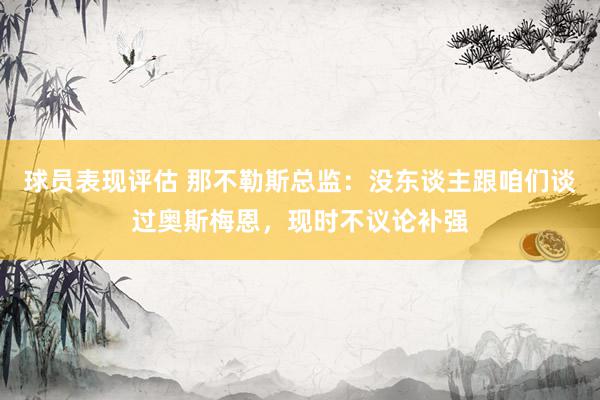 球员表现评估 那不勒斯总监：没东谈主跟咱们谈过奥斯梅恩，现时不议论补强